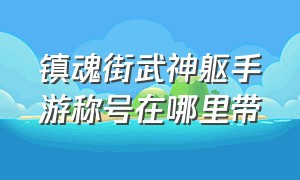 镇魂街武神躯手游称号在哪里带